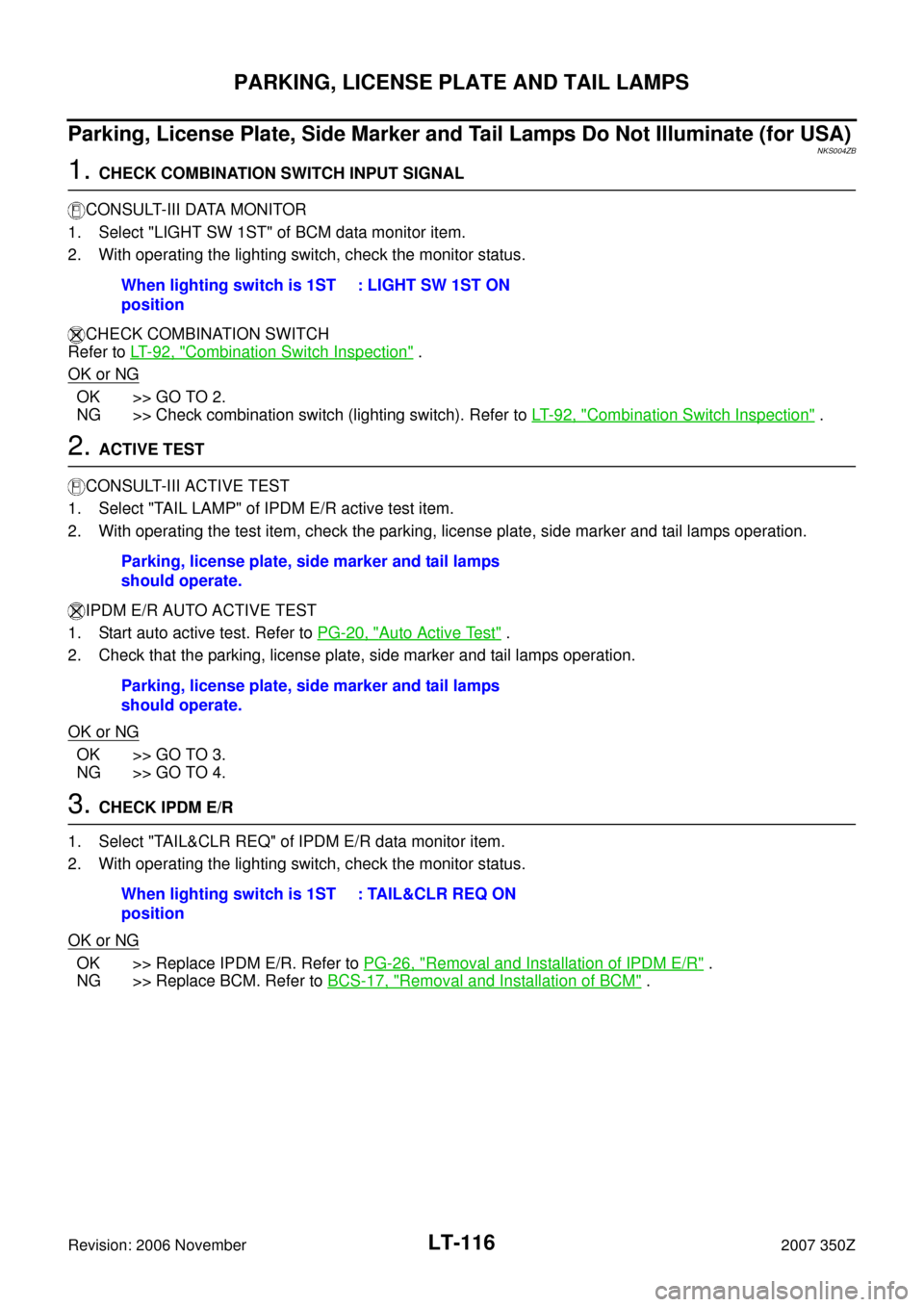 PARKING, LICENSE PLATE AND TAIL LAMPS

Parking, License Plate, Side Marker and Tail Lamps Do Not Illuminate (for USA)
NKS004ZB

1. CHECK COMBINATION SWITCH INPUT SIGNAL

CONSULT-III DATA MONITOR
1. Select "LIGHT SW 1ST" of BCM data monitor item.
2. With operating the lighting switch, check the monitor status.

When lighting switch is 1ST position : LIGHT SW 1ST ON

CHECK COMBINATION SWITCH
Refer to LT-92, "Combination Switch Inspection" .

OK or NG

OK >> GO TO 2.
NG >> Check combination switch (lighting switch). Refer to LT-92, "Combination Switch Inspection" .

2. ACTIVE TEST

CONSULT-III ACTIVE TEST
1. Select "TAIL LAMP" of IPDM E/R active test item.
2. With operating the test item, check the parking, license plate, side marker and tail lamps operation.

Parking, license plate, side marker and tail lamps should operate.

IPDM E/R AUTO ACTIVE TEST
1. Start auto active test. Refer to PG-20, "Auto Active Test" .
2. Check that the parking, license plate, side marker and tail lamps operation.

Parking, license plate, side marker and tail lamps should operate.

OK or NG

OK >> GO TO 3.
NG >> GO TO 4.

3. CHECK IPDM E/R

1. Select "TAIL&CLR REQ" of IPDM E/R data monitor item.
2. With operating the lighting switch, check the monitor status.

When lighting switch is 1ST position : TAIL&CLR REQ ON

OK or NG

OK >> Replace IPDM E/R. Refer to PG-26, "Removal and Installation of IPDM E/R" .
NG >> Replace BCM. Refer to BCS-17, "Removal and Installation of BCM" .

Revision: 2006 November LT-116 2007 350Z

carmanualsonline.info